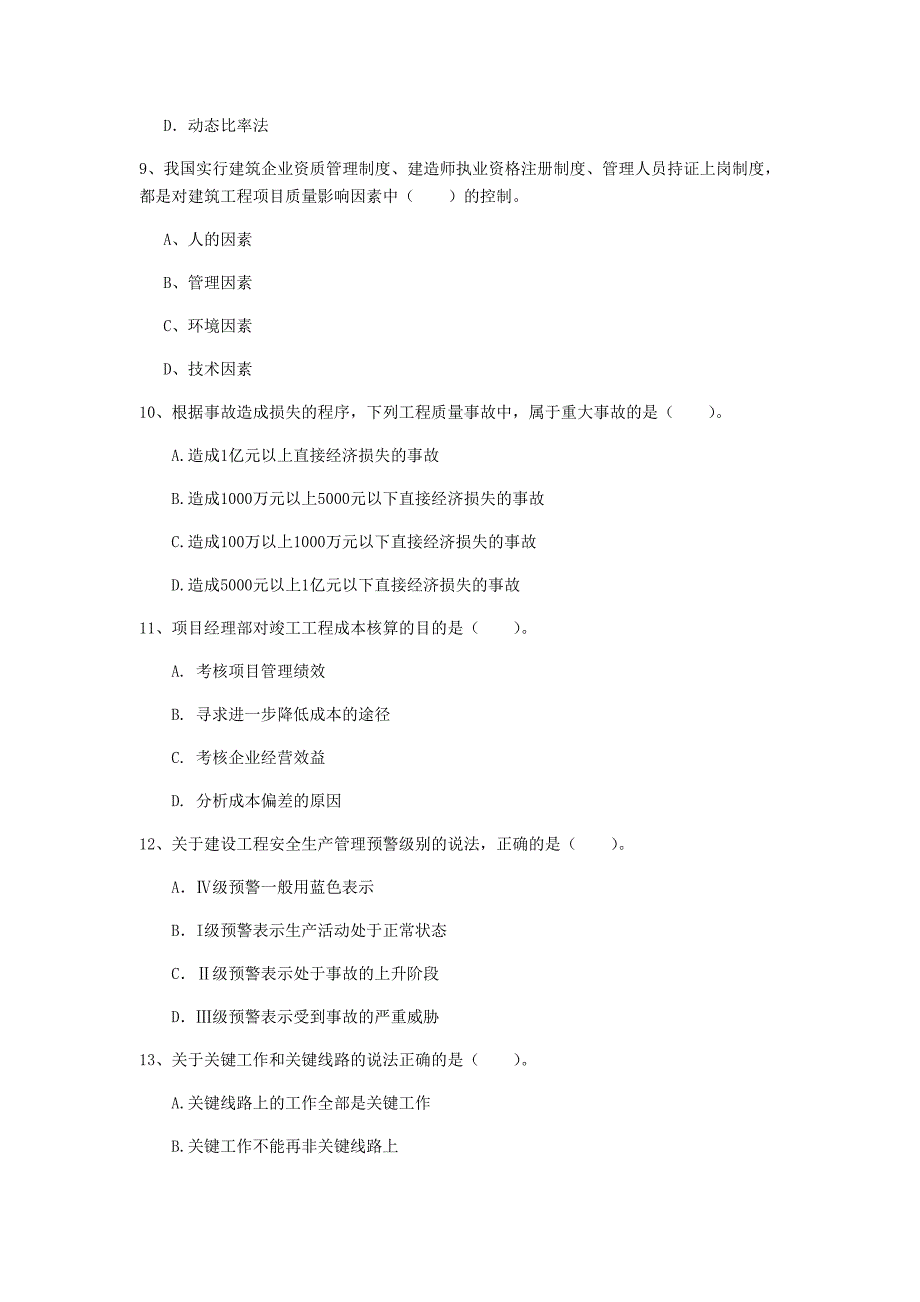 D. 动态比率法

9、我国实行建筑企业资质管理制度、建造师执业资格注册制度、管理人员持证上岗制度，都是对建筑工程项目质量影响因素中（　　）的控制。

A、人的因素

B、管理因素

C、环境因素

D、技术因素

10、根据事故造成损失的程序，下列工程质量事故中，属于重大事故的是（　　）。

A.造成1亿元以上直接经济损失的事故

B.造成1000万元以上5000元以下直接经济损失的事故

C.造成100万以上1000万元以下直接经济损失的事故

D.造成5000元以上1亿元以下直接经济损失的事故

11、项目经理部对竣工工程成本核算的目的是（　　）。

A. 考核项目管理绩效

B. 寻求进一步降低成本的途径

C. 考核企业经营效益

D. 分析成本偏差的原因

12、关于建设工程安全生产管理预警级别的说法，正确的是（　　）。

A. Ⅳ级预警一般用蓝色表示

B. Ⅰ级预警表示生产活动处于正常状态

C. Ⅱ级预警表示处于事故的上升阶段

D. Ⅲ级预警表示受到事故的严重威胁

13、关于关键工作和关键线路的说法正确的是（　　）。

A.关键线路上的工作全部是关键工作

B.关键工作不能再非关键线路上